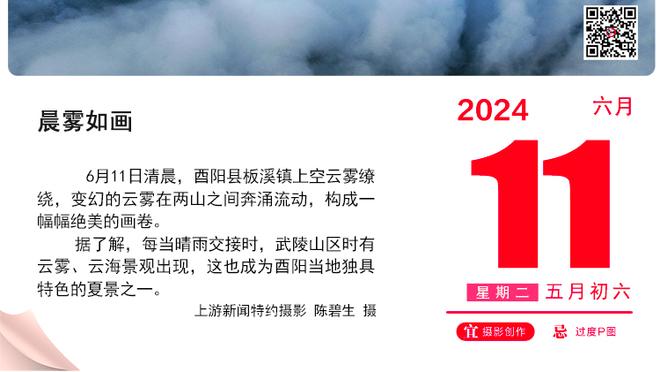 晨雾如画

6月11日清晨，酉阳县板溪镇上空云雾缭绕，变幻的云雾在两山之间奔涌流动，构成一幅幅绝美的画卷。

据了解，每当晴雨交接时，武陵山区时有云雾、云海景观出现，这也成为酉阳当地独具特色的夏景之一。

上游新闻特约摄影 陈碧生 摄

2024 六月

11

星期二 五月初六

宜 摄影创作 忌 过度P图